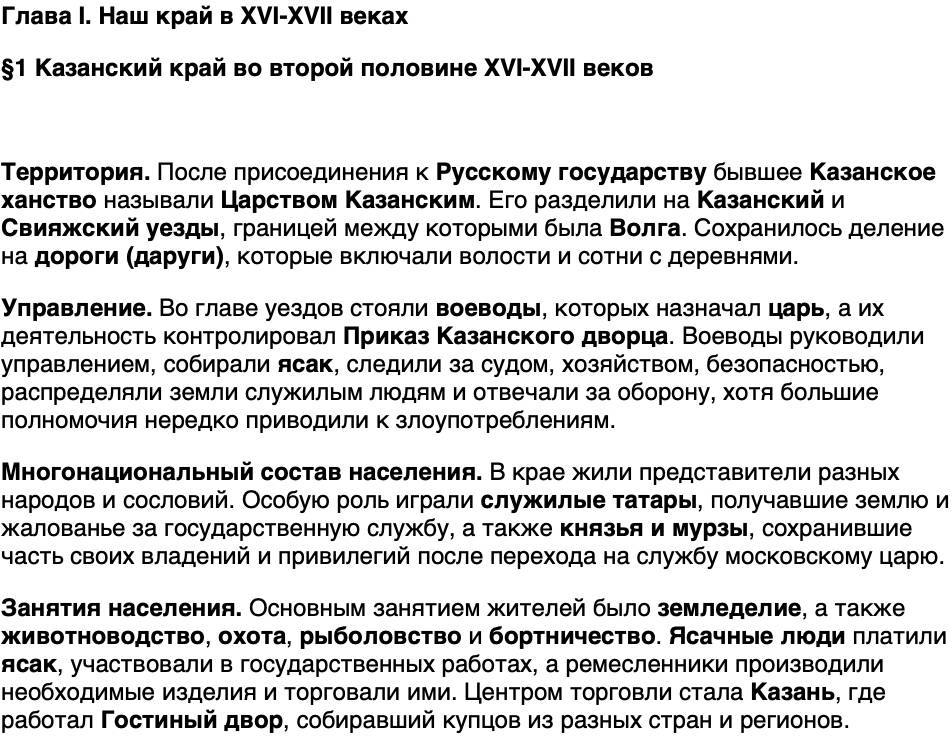 Глава I. Наш край в XVI-XVII веках

§1 Казанский край во второй половине XVI-XVII веков

Территория. После присоединения к Русскому государству бывшее Казанское ханство называли Царством Казанским. Его разделили на Казанский и Свияжский уезды, границей между которыми была Волга. Сохранилось деление на дороги (даруги), которые включали волости и сотни с деревнями.

Управление. Во главе уездов стояли воеводы, которых назначал царь, а их деятельность контролировал Приказ Казанского дворца. Воеводы руководили управлением, собирали ясак, следили за судом, хозяйством, безопасностью, распределяли земли служилым людям и отвечали за оборону, хотя большие полномочия нередко приводили к злоупотреблениям.

Многонациональный состав населения. В крае жили представители разных народов и сословий. Особую роль играли служилые татары, получавшие землю и жалованье за государственную службу, а также князья и мурзы, сохранившие часть своих владений и привилегий после перехода на службу московскому царю.

Занятия населения. Основным занятием жителей было земледелие, а также животноводство, охота, рыболовство и бортничество. Ясачные люди платили ясак, участвовали в государственных работах, а ремесленники производили необходимые изделия и торговали ими. Центром торговли стала Казань, где работал Гостиный двор, собиравший купцов из разных стран и регионов.